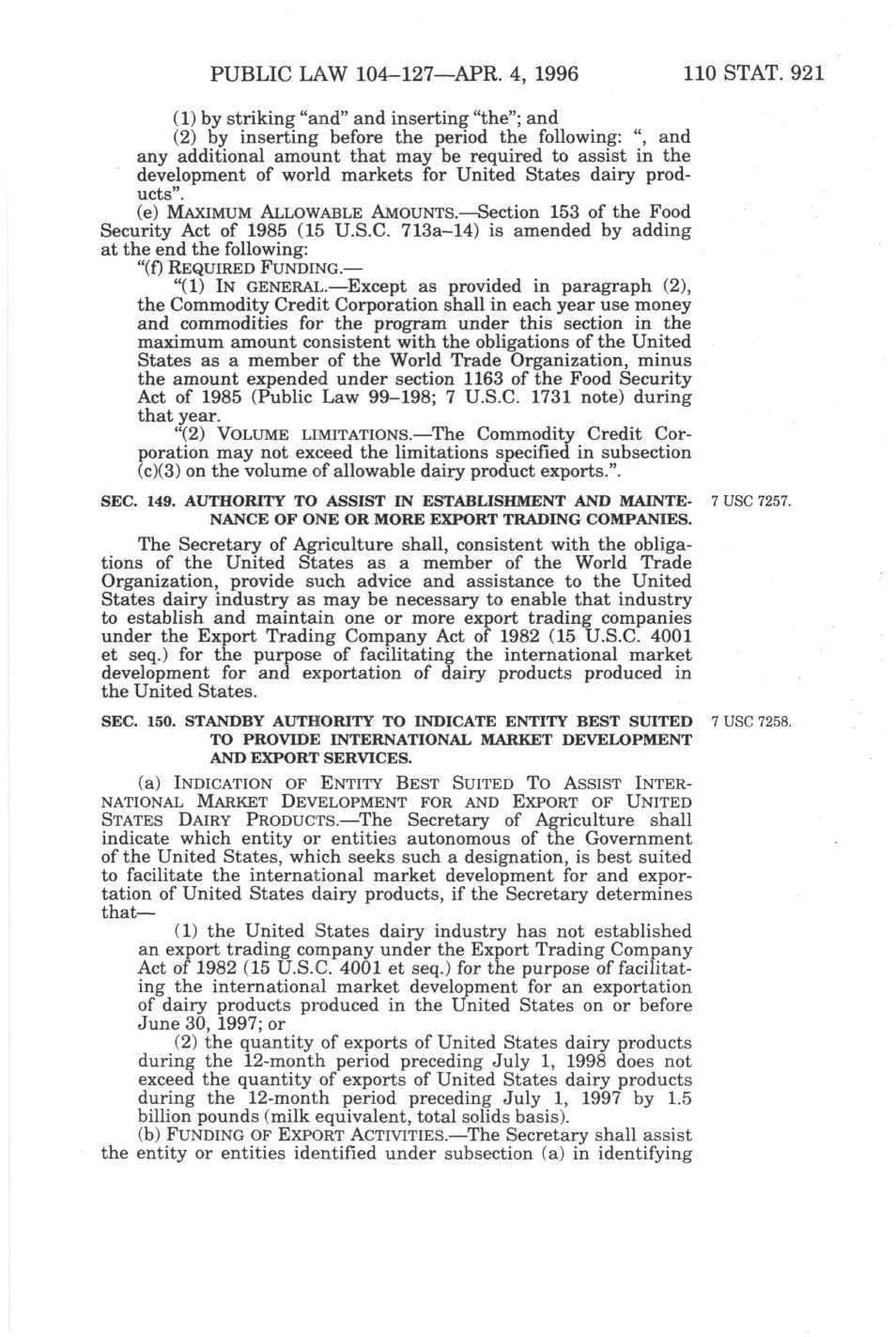 PUBLIC LAW 104–127—APR. 4, 1996 110 STAT. 921

(1) by striking "and" and inserting "the"; and

(2) by inserting before the period the following: ", and any additional amount that may be required to assist in the development of world markets for United States dairy products".

(e) MAXIMUM ALLOWABLE AMOUNTS.—Section 153 of the Food Security Act of 1985 (15 U.S.C. 713a–14) is amended by adding at the end the following:

"(f) REQUIRED FUNDING.—

"(1) IN GENERAL.—Except as provided in paragraph (2), the Commodity Credit Corporation shall in each year use money and commodities for the program under this section in the maximum amount consistent with the obligations of the United States as a member of the World Trade Organization, minus the amount expended under section 1163 of the Food Security Act of 1985 (Public Law 99–198; 7 U.S.C. 1731 note) during that year.

"(2) VOLUME LIMITATIONS.—The Commodity Credit Corporation may not exceed the limitations specified in subsection (c)(3) on the volume of allowable dairy product exports.".

SEC. 149. AUTHORITY TO ASSIST IN ESTABLISHMENT AND MAINTENANCE OF ONE OR MORE EXPORT TRADING COMPANIES.

7 USC 7257.

The Secretary of Agriculture shall, consistent with the obligations of the United States as a member of the World Trade Organization, provide such advice and assistance to the United States dairy industry as may be necessary to enable that industry to establish and maintain one or more export trading companies under the Export Trading Company Act of 1982 (15 U.S.C. 4001 et seq.) for the purpose of facilitating the international market development for and exportation of dairy products produced in the United States.

SEC. 150. STANDBY AUTHORITY TO INDICATE ENTITY BEST SUITED TO PROVIDE INTERNATIONAL MARKET DEVELOPMENT AND EXPORT SERVICES.

7 USC 7258.

(a) INDICATION OF ENTITY BEST SUITED TO ASSIST INTERNATIONAL MARKET DEVELOPMENT FOR AND EXPORT OF UNITED STATES DAIRY PRODUCTS.—The Secretary of Agriculture shall indicate which entity or entities autonomous of the Government of the United States, which seeks such a designation, is best suited to facilitate the international market development for and exportation of United States dairy products, if the Secretary determines that—

(1) the United States dairy industry has not established an export trading company under the Export Trading Company Act of 1982 (15 U.S.C. 4001 et seq.) for the purpose of facilitating the international market development for an exportation of dairy products produced in the United States on or before June 30, 1997; or

(2) the quantity of exports of United States dairy products during the 12-month period preceding July 1, 1998 does not exceed the quantity of exports of United States dairy products during the 12-month period preceding July 1, 1997 by 1.5 billion pounds (milk equivalent, total solids basis).

(b) FUNDING OF EXPORT ACTIVITIES.—The Secretary shall assist the entity or entities identified under subsection (a) in identifying